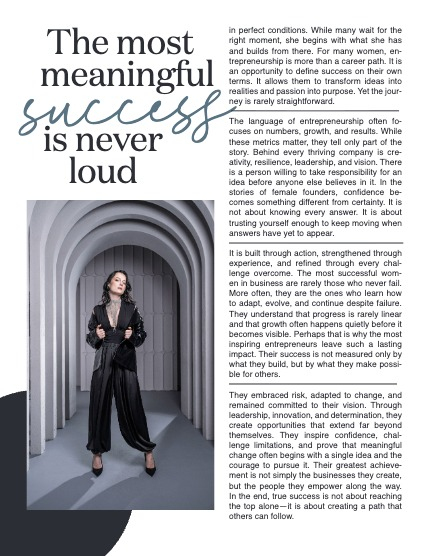 The most meaningful success is never loud

in perfect conditions. While many wait for the right moment, she begins with what she has and builds from there. For many women, entrepreneurship is more than a career path. It is an opportunity to define success on their own terms. It allows them to transform ideas into realities and passion into purpose. Yet the journey is rarely straightforward.

The language of entrepreneurship often focuses on numbers, growth, and results. While these metrics matter, they tell only part of the story. Behind every thriving company is creativity, resilience, leadership, and vision. There is a person willing to take responsibility for an idea before anyone else believes in it. In the stories of female founders, confidence becomes something different from certainty. It is not about knowing every answer. It is about trusting yourself enough to keep moving when answers have yet to appear.

It is built through action, strengthened through experience, and refined through every challenge overcome. The most successful women in business are rarely those who never fail. More often, they are the ones who learn how to adapt, evolve, and continue despite failure. They understand that progress is rarely linear and that growth often happens quietly before it becomes visible. Perhaps that is why the most inspiring entrepreneurs leave such a lasting impact. Their success is not measured only by what they build, but by what they make possible for others.

They embraced risk, adapted to change, and remained committed to their vision. Through leadership, innovation, and determination, they create opportunities that extend far beyond themselves. They inspire confidence, challenge limitations, and prove that meaningful change often begins with a single idea and the courage to pursue it. Their greatest achievement is not simply the businesses they create, but the people they empower along the way. In the end, true success is not about reaching the top alone—it is about creating a path that others can follow.